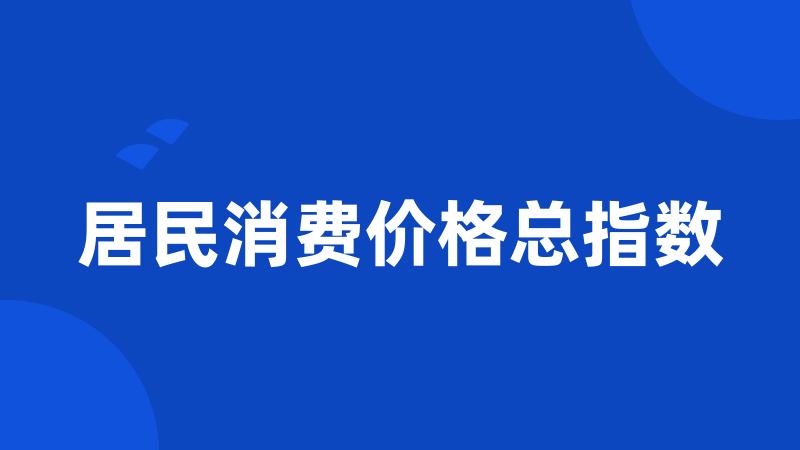 居民消费价格总指数